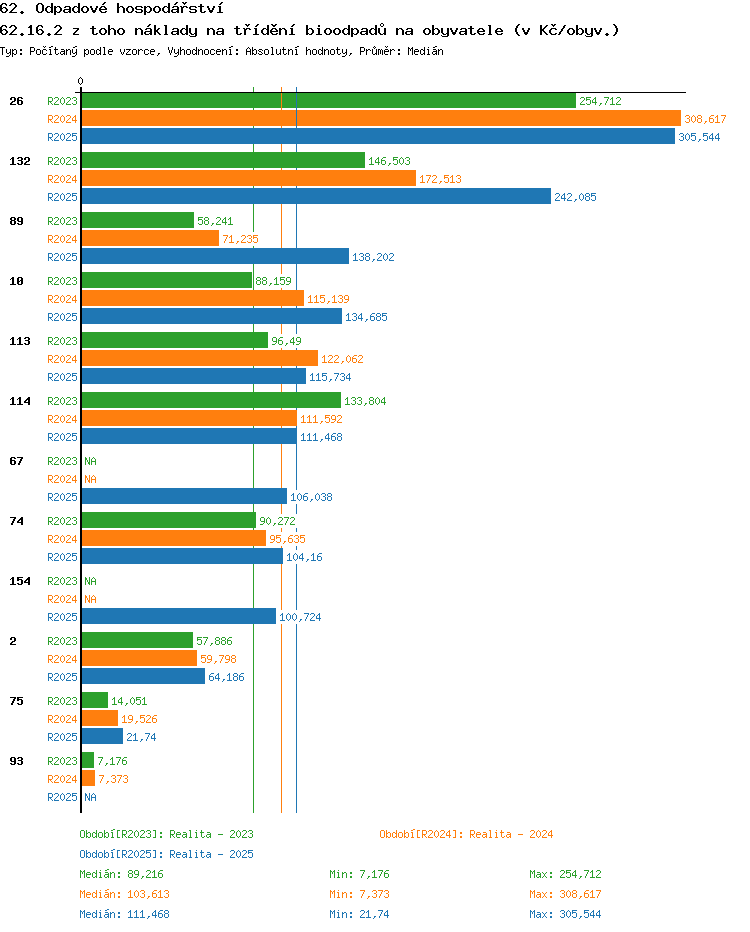 62. Odpadové hospodářství
62.16.2 z toho náklady na třídění bioodpadů na obyvatele (v Kč/obyv.)
Typ: Počítaný podle vzorce, Vyhodnocení: Absolutní hodnoty, Průměr: Medián

0

26
R2023 254,712
R2024 308,617
R2025 305,544

132
R2023 146,503
R2024 172,513
R2025 242,085

89
R2023 58,241
R2024 71,235
R2025 138,202

10
R2023 88,159
R2024 115,139
R2025 134,685

113
R2023 96,49
R2024 122,062
R2025 115,734

114
R2023 133,804
R2024 111,592
R2025 111,468

67
R2023 NA
R2024 NA
R2025 106,038

74
R2023 90,272
R2024 95,635
R2025 104,16

154
R2023 NA
R2024 NA
R2025 100,724

2
R2023 57,886
R2024 59,798
R2025 64,186

75
R2023 14,051
R2024 19,526
R2025 21,74

93
R2023 7,176
R2024 7,373
R2025 NA

Období[R2023]: Realita - 2023
Období[R2024]: Realita - 2024
Období[R2025]: Realita - 2025

Medián: 89,216 Min: 7,176 Max: 254,712
Medián: 103,613 Min: 7,373 Max: 308,617
Medián: 111,468 Min: 21,74 Max: 305,544